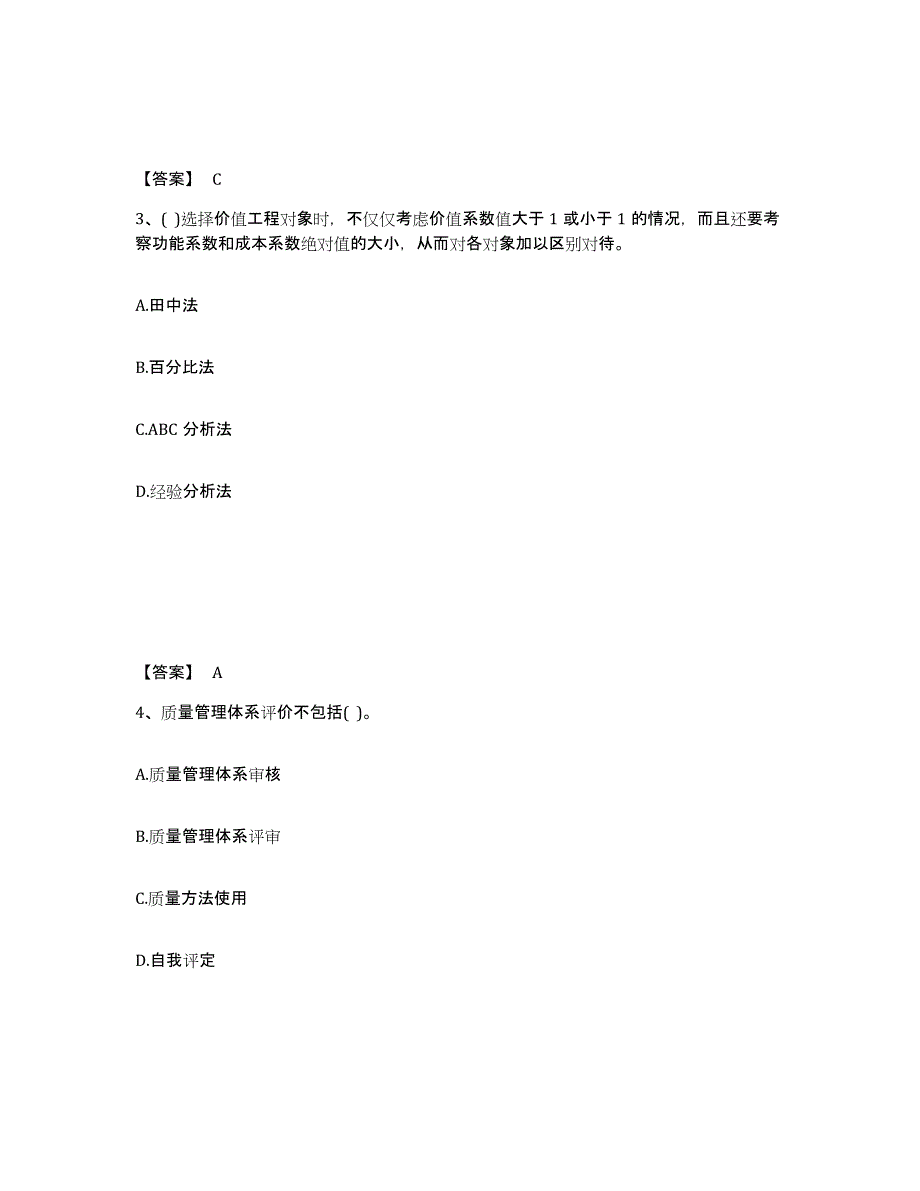 【答案】 C

3、( )选择价值工程对象时，不仅仅考虑价值系数值大于 1 或小于 1 的情况，而且还要考察功能系数和成本系数绝对值的大小，从而对各对象加以区别对待。

A.田中法

B.百分比法

C.ABC 分析法

D.经验分析法

【答案】 A

4、质量管理体系评价不包括( )。

A.质量管理体系审核

B.质量管理体系评审

C.质量方法使用

D.自我评定